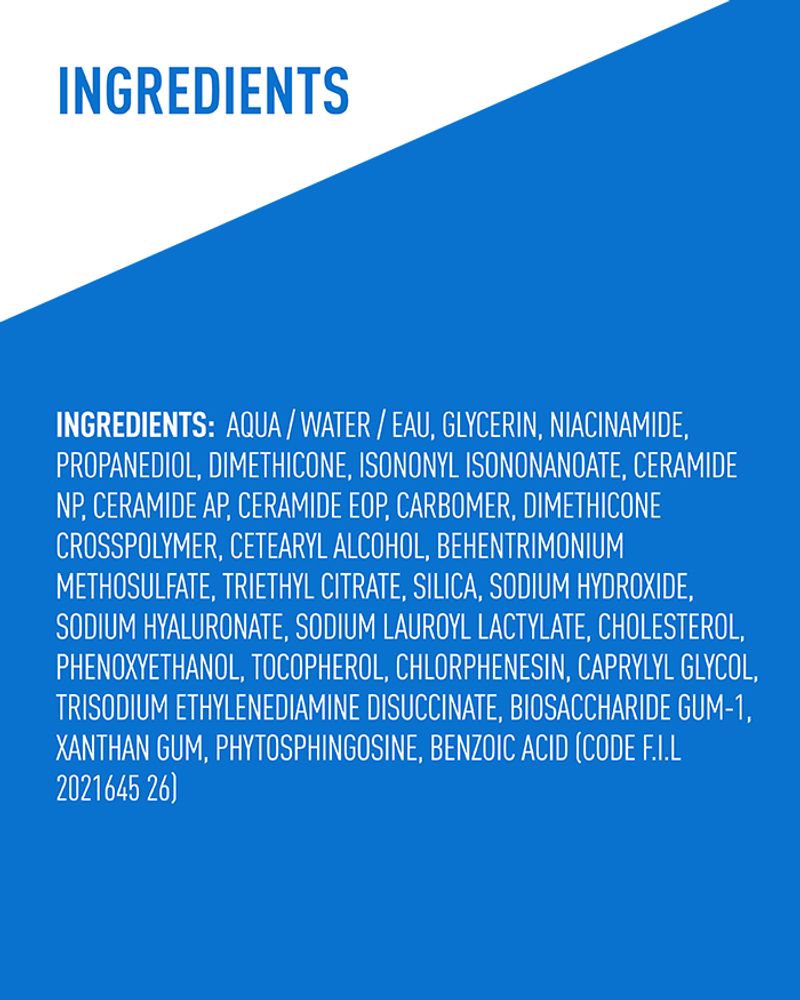 INGREDIENTS

INGREDIENTS: AQUA / WATER / EAU, GLYCERIN, NIACINAMIDE, PROPANEDIOL, DIMETHICONE, ISONONYL ISONONANOATE, CERAMIDE NP, CERAMIDE AP, CERAMIDE EOP, CARBOMER, DIMETHICONE CROSSPOLYMER, CETEARYL ALCOHOL, BEHENTRIMONIUM METHOSULFATE, TRIETHYL CITRATE, SILICA, SODIUM HYDROXIDE, SODIUM HYALURONATE, SODIUM LAUROYL LACTYLATE, CHOLESTEROL, PHENOXYETHANOL, TOCOPHEROL, CHLORPHENESIN, CAPRYLYL GLYCOL, TRISODIUM ETHYLENEDIAMINE DISUCCINATE, BIOSACCHARIDE GUM-1, XANTHAN GUM, PHYTOSPHINGOSINE, BENZOIC ACID (CODE F.I.L 2021645 26)